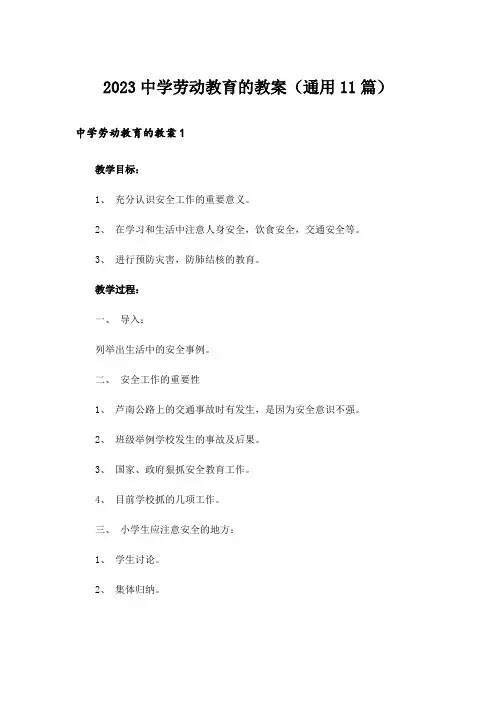 2023 中学劳动教育的教案（通用 11 篇）

中学劳动教育的教案 1

教学目标：

1、 充分认识安全工作的重要意义。

2、 在学习和生活中注意人身安全，饮食安全，交通安全等。

3、 进行预防灾害，防肺结核的教育。

教学过程：

一、 导入：

列举出生活中的安全事例。

二、 安全工作的重要性

1、 芦南公路上的交通事故时有发生，是因为安全意识不强。

2、 班级举例学校发生的事故及后果。

3、 国家、政府狠抓安全教育工作。

4、 目前学校抓的几项工作。

三、 小学生应注意安全的地方：

1、 学生讨论。

2、 集体归纳。